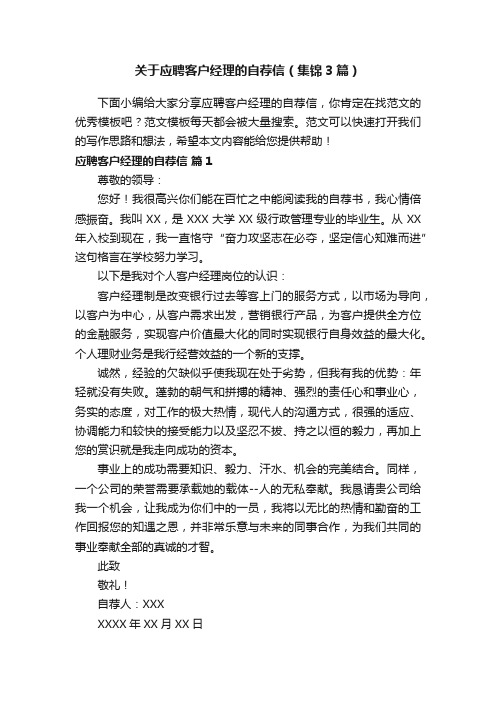 关于应聘客户经理的自荐信（集锦3篇）

下面小编给大家分享应聘客户经理的自荐信，你肯定在找范文的优秀模板吧？范文模板每天都会被大量搜索。范文可以快速打开我们的写作思路和想法，希望本文内容能给您提供帮助！

应聘客户经理的自荐信 篇1

尊敬的领导：

您好！我很高兴你们能在百忙之中能阅读我的自荐书，我心情倍感振奋。我叫XX，是XXX大学XX级行政管理专业的毕业生。从XX年入校到现在，我一直恪守“奋力攻坚志在必夺，坚定信心知难而进”这句格言在学校努力学习。

以下是我对个人客户经理岗位的认识：

客户经理制是改变银行过去等客上门的服务方式，以市场为导向，以客户为中心，从客户需求出发，营销银行产品，为客户提供全方位的金融服务，实现客户价值最大化的同时实现银行自身效益的最大化。个人理财业务是我行经营效益的一个新的支撑。

诚然，经验的欠缺似乎使我现在处于劣势，但我有我的优势：年轻就没有失败。蓬勃的朝气和拼搏的精神、强烈的责任心和事业心，务实的态度，对工作的极大热情，现代人的沟通方式，很强的适应、协调能力和较快的接受能力以及坚忍不拔、持之以恒的毅力，再加上您的赏识就是我走向成功的资本。

事业上的成功需要知识、毅力、汗水、机会的完美结合。同样，一个公司的荣誉需要承载她的载体--人的无私奉献。我恳请贵公司给我一个机会，让我成为你们中的一员，我将以无比的热情和勤奋的工作回报您的知遇之恩，并非常乐意与未来的同事合作，为我们共同的事业奉献全部的真诚的才智。

此致

敬礼！

自荐人：XXX

XXXX年XX月XX日